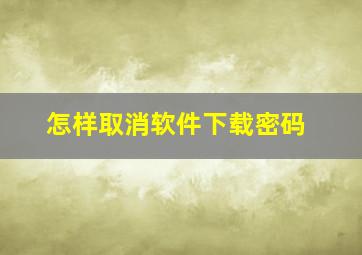 怎样取消软件下载密码